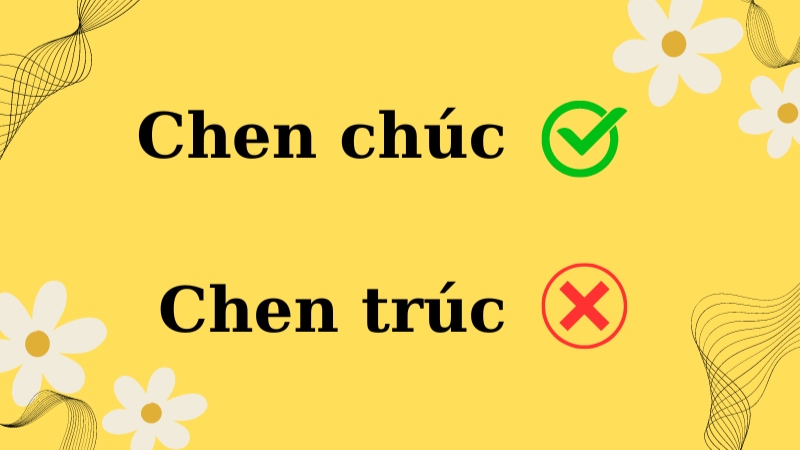 Chen chúc

Chen trúc